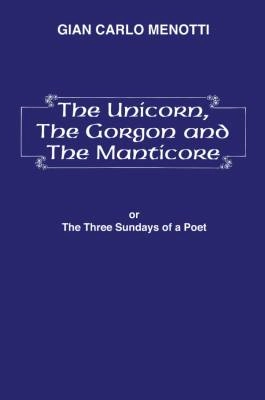 GIAN CARLO MENOTTI

The Unicorn,
The Gorgon and
The Manticore

or
The Three Sundays of a Poet